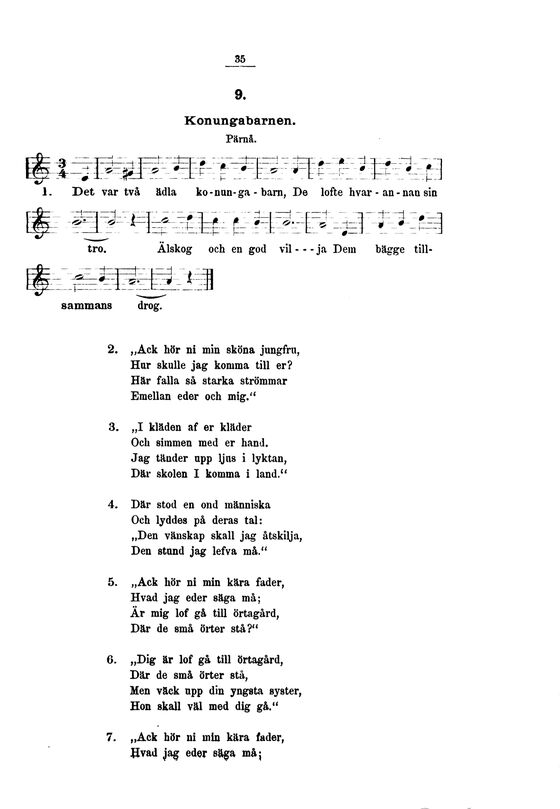 35

9.

Konungabarnen.

Pärnå.

1. Det var två ädla ko-nun-ga-barn, De lofte hvar-an-nan sin tro. Älskog och en god vil---ja Dem bägge tillsammans drog.

2. „Ack hör ni min sköna jungfru, Hur skulle jag komma till er? Här falla så starka strömmar Emellan eder och mig.“

3. „I kläden af er kläder Och simmen med er hand. Jag tänder upp ljus i lyktan, Där skolen I komma i land.“

4. Där stod en ond människa Och lyddes på deras tal: „Den vänskap skall jag åtskilja, Den stund jag lefva må.“

5. „Ack hör ni min kära fader, Hvad jag eder säga må; Är mig lof gå till örtagård, Där de små örter stå?“

6. „Dig är lof gå till örtagård, Där de små örter stå, Men väck upp din yngsta syster, Hon skall väl med dig gå.“

7. „Ack hör ni min kära fader, Hvad jag eder säga må;